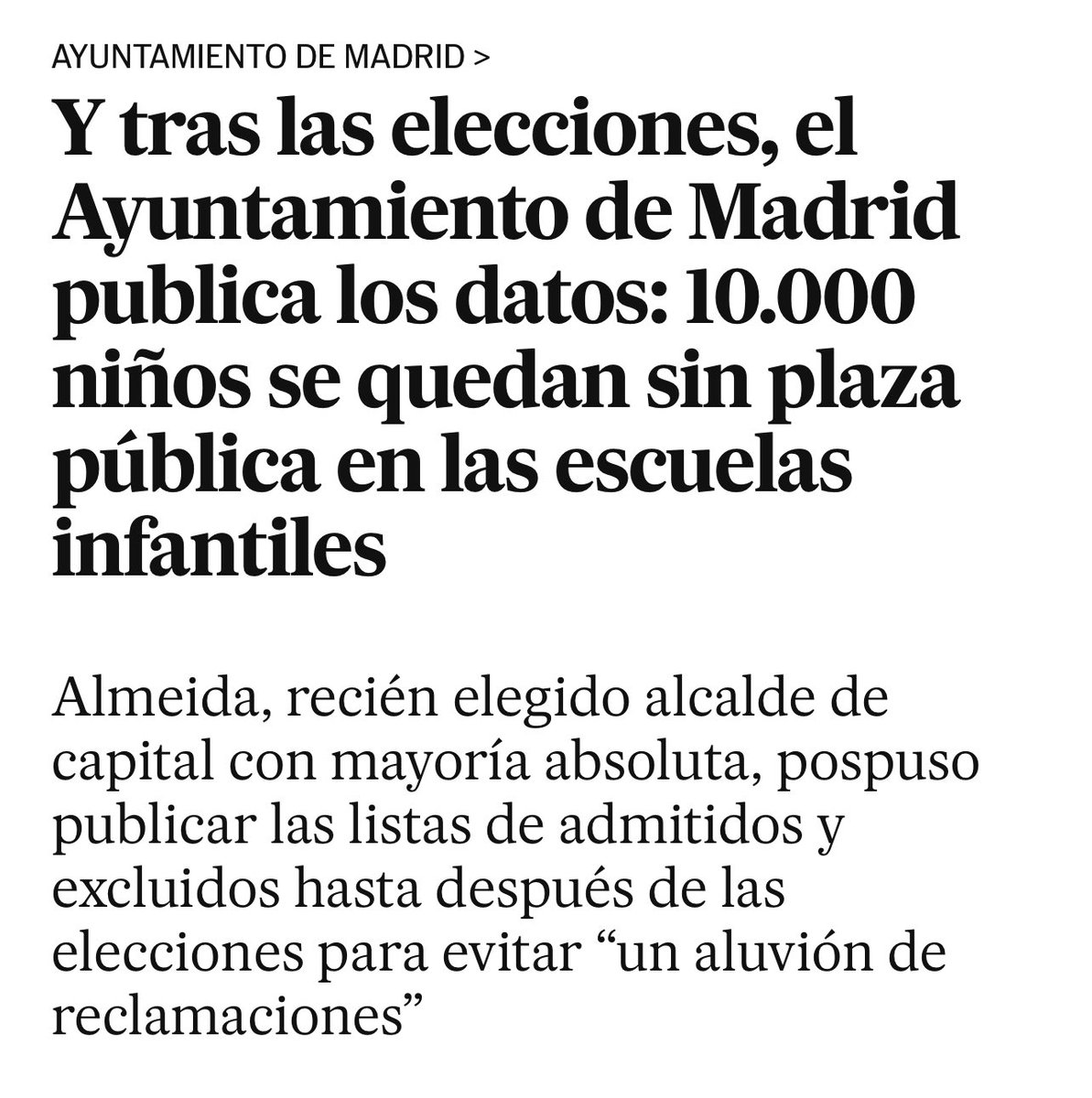 AYUNTAMIENTO DE MADRID >

Y tras las elecciones, el Ayuntamiento de Madrid publica los datos: 10.000 niños se quedan sin plaza pública en las escuelas infantiles

Almeida, recién elegido alcalde de capital con mayoría absoluta, pospuso publicar las listas de admitidos y excluidos hasta después de las elecciones para evitar “un aluvión de reclamaciones”